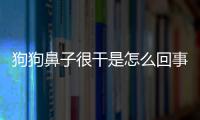 狗狗鼻子很干是怎么回事